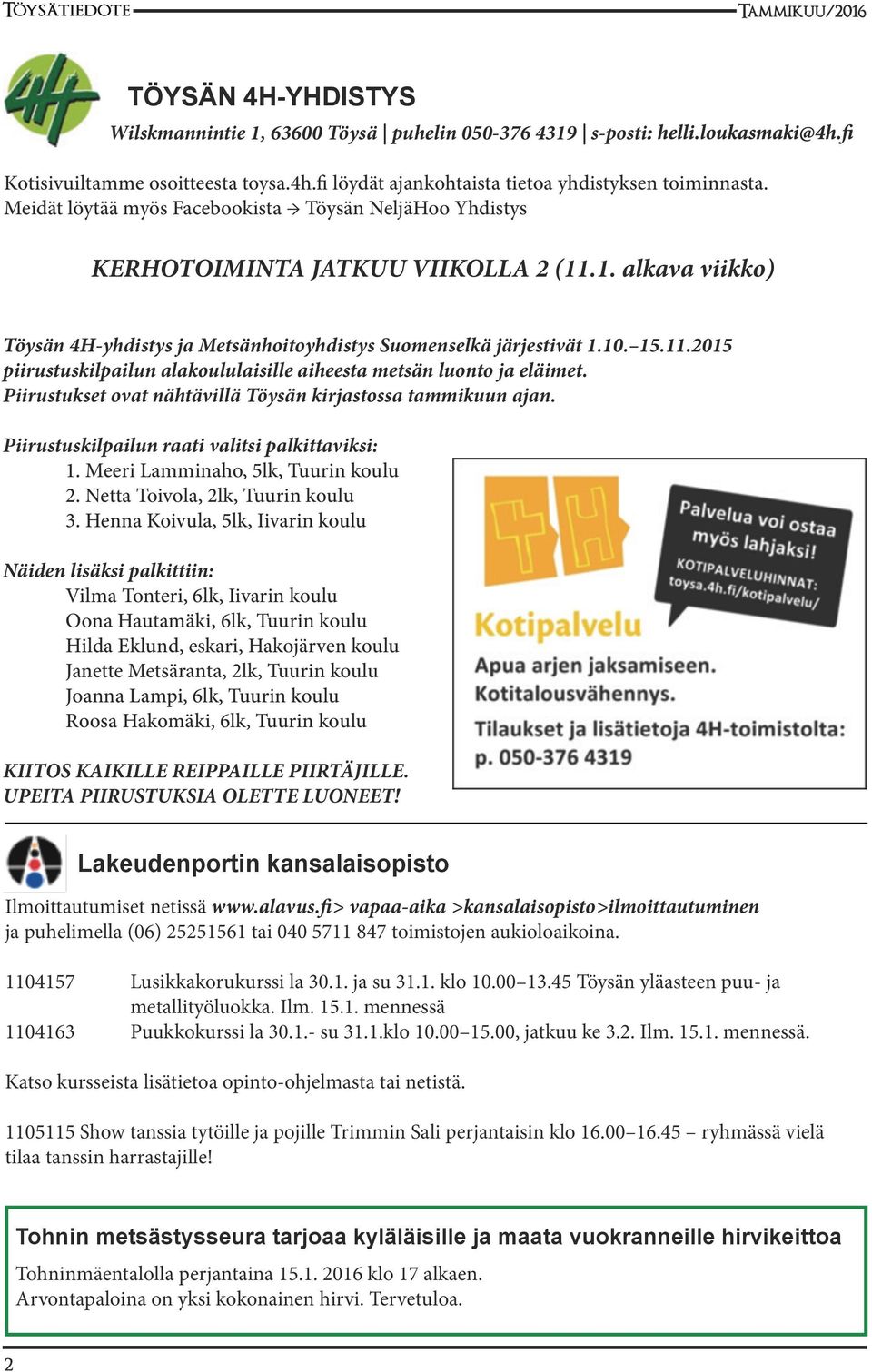 TÖYSÄTIEDOTE TAMMIKUU/2016

4H

TÖYSÄN 4H-YHDISTYS
Wilskmannintie 1, 63600 Töysä | puhelin 050-376 4319 | s-posti: helli.loukasmaki@4h.fi

Kotisivuiltamme osoitteesta toysa.4h.fi löydät ajankohtaista tietoa yhdistyksen toiminnasta. Meidät löytää myös Facebookista → Töysän NeljäHoo Yhdistys

KERHOTOIMINTA JATKUU VIIKOLLA 2 (11.1. alkava viikko)

Töysän 4H-yhdistys ja Metsänhoitoyhdistys Suomenselkä järjestivät 1.10.–15.11.2015 piirustuskilpailun alakoululaisille aiheesta metsän luonto ja eläimet. Piirustukset ovat nähtävillä Töysän kirjastossa tammikuun ajan.

Piirustuskilpailun raati valitsi palkittaviksi:
1. Meeri Lamminaho, 5lk, Tuurin koulu
2. Netta Toivola, 2lk, Tuurin koulu
3. Henna Koivula, 5lk, Iivarin koulu

Näiden lisäksi palkittiin:
Vilma Tonteri, 6lk, Iivarin koulu
Oona Hautamäki, 6lk, Tuurin koulu
Hilda Eklund, eskari, Hakojärven koulu
Janette Metsäranta, 2lk, Tuurin koulu
Joanna Lampi, 6lk, Tuurin koulu
Roosa Hakomäki, 6lk, Tuurin koulu

KIITOS KAIKILLE REIPPAILLE PIIRTÄJILLE. UPEITA PIIRUSTUKSIA OLETTE LUONEET!

4H
Palvelua voi ostaa myös lahjaksi!
KOTIPALVELUHINNAT: toysa.4h.fi/kotipalvelu/
Kotipalvelu
Apua arjen jaksamiseen.
Kotitalousvähennys.
Tilaukset ja lisätietoja 4H-toimistolta: p. 050-376 4319

Lakeudenportin kansalaisopisto

Ilmoittautumiset netissä www.alavus.fi> vapaa-aika >kansalaisopisto>ilmoittautuminen ja puhelimella (06) 25251561 tai 040 5711 847 toimistojen aukioloaikoina.

1104157 Lusikkakorukurssi la 30.1. ja su 31.1. klo 10.00–13.45 Töysän yläasteen puu- ja metallityöluokka. Ilm. 15.1. mennessä
1104163 Puukkokurssi la 30.1.- su 31.1.klo 10.00–15.00, jatkuu ke 3.2. Ilm. 15.1. mennessä.

Katso kursseista lisätietoa opinto-ohjelmasta tai netistä.

1105115 Show tanssia tytöille ja pojille Trimmin Sali perjantaisin klo 16.00–16.45 – ryhmässä vielä tilaa tanssin harrastajille!

Tohnin metsästysseura tarjoaa kyläläisille ja maata vuokranneille hirvikeittoa
Tohninmäentalolla perjantaina 15.1. 2016 klo 17 alkaen.
Arvontapaloina on yksi kokonainen hirvi. Tervetuloa.

2